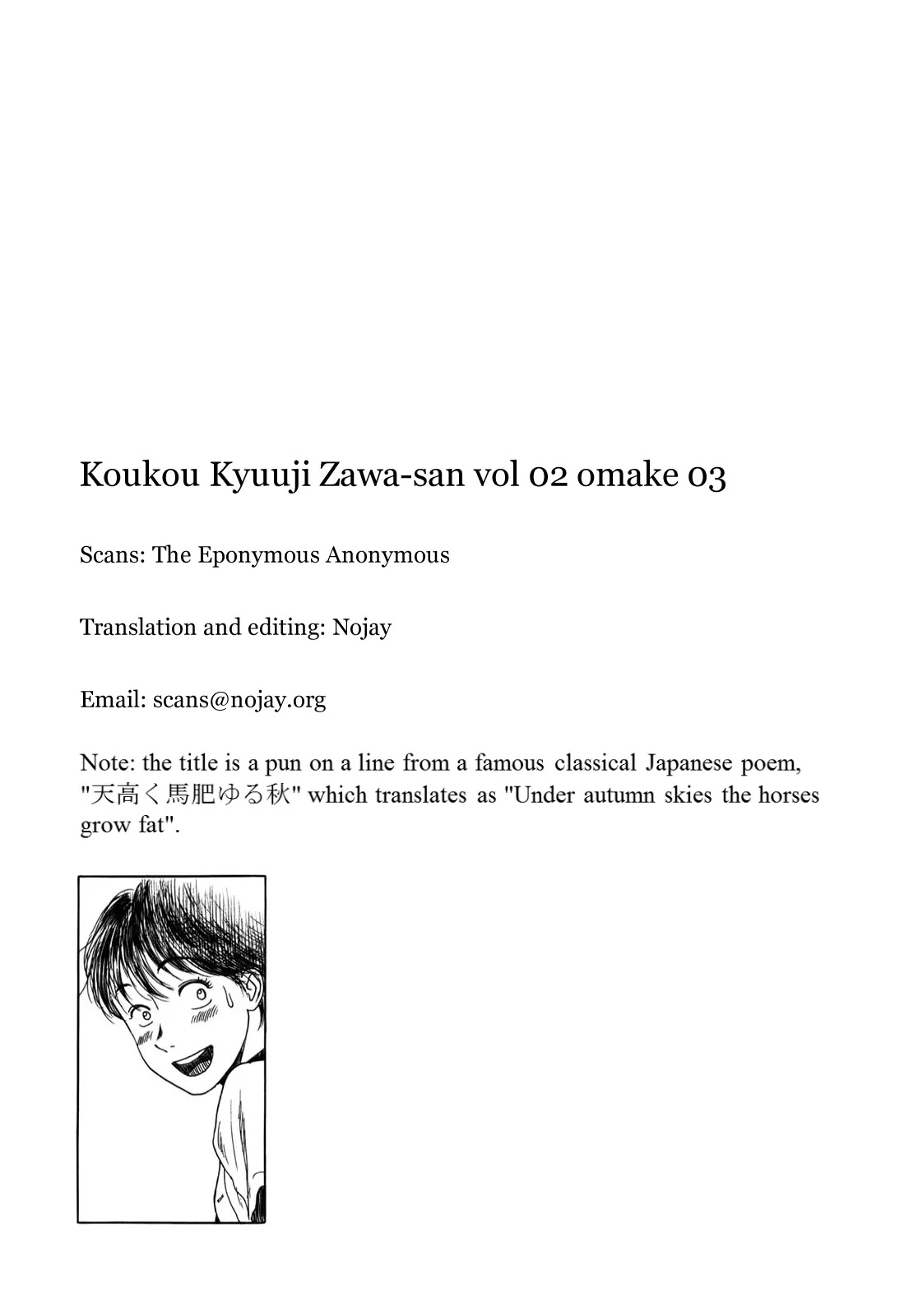 Koukou Kyuuji Zawa-san vol 02 omake 03

Scans: The Eponymous Anonymous

Translation and editing: Nojay

Email: scans@nojay.org

Note: the title is a pun on a line from a famous classical Japanese poem, "天高く馬肥ゆる秋" which translates as "Under autumn skies the horses grow fat".